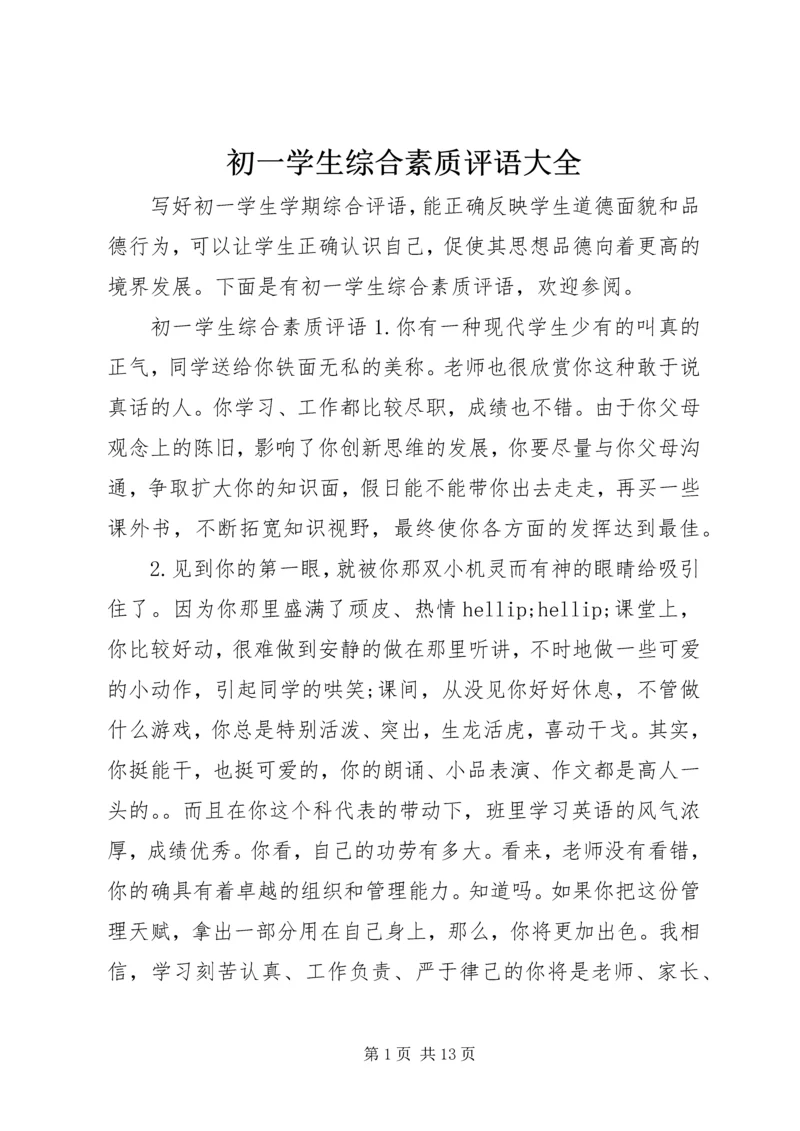 初一学生综合素质评语大全

写好初一学生学期综合评语，能正确反映学生道德面貌和品德行为，可以让学生正确认识自己，促使其思想品德向着更高的境界发展。下面是有初一学生综合素质评语，欢迎参阅。

初一学生综合素质评语 1.你有一种现代学生少有的叫真的正气，同学送给你铁面无私的美称。老师也很欣赏你这种敢于说真话的人。你学习、工作都比较尽职，成绩也不错。由于你父母观念上的陈旧，影响了你创新思维的发展，你要尽量与你父母沟通，争取扩大你的知识面，假日能不能带你出去走走，再买一些课外书，不断拓宽知识视野，最终使你各方面的发挥达到最佳。

2.见到你的第一眼，就被你那双小机灵而有神的眼睛给吸引住了。因为你那里盛满了顽皮、热情 hellip;hellip;课堂上，你比较好动，很难做到安静的做在那里听讲，不时地做一些可爱的小动作，引起同学的哄笑;课间，从没见你好好休息，不管做什么游戏，你总是特别活泼、突出，生龙活虎，喜动干戈。其实，你挺能干，也挺可爱的，你的朗诵、小品表演、作文都是高人一头的。。而且在你这个科代表的带动下，班里学习英语的风气浓厚，成绩优秀。你看，自己的功劳有多大。看来，老师没有看错，你的确具有着卓越的组织和管理能力。知道吗。如果你把这份管理天赋，拿出一部分用在自己身上，那么，你将更加出色。我相信，学习刻苦认真、工作负责、严于律己的你将是老师、家长、

第 1 页 共 13 页